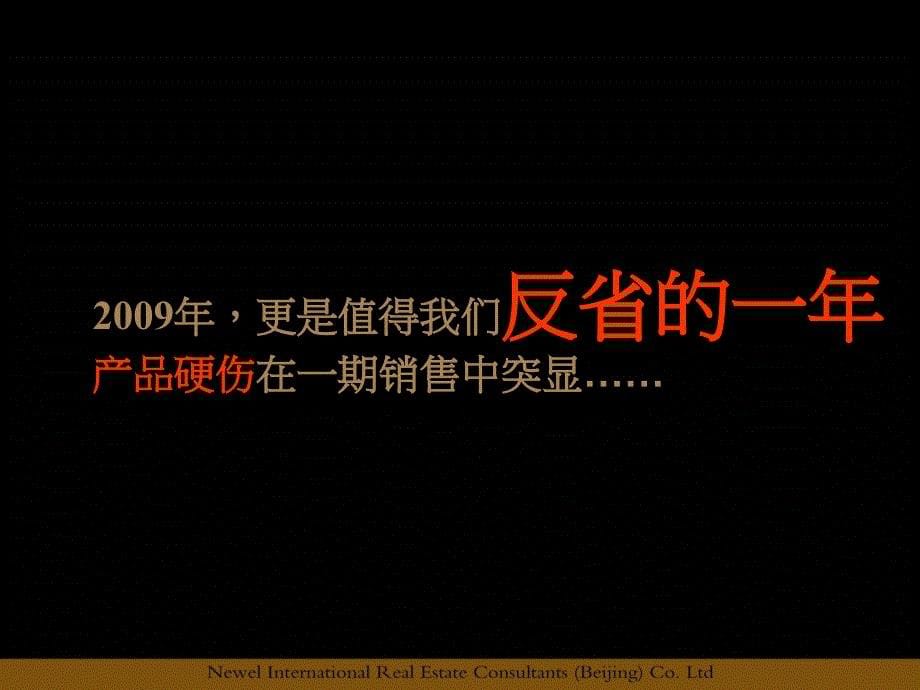 2009年，更是值得我们反省的一年
产品硬伤在一期销售中突显……

Newel International Real Estate Consultants (Beijing) Co. Ltd